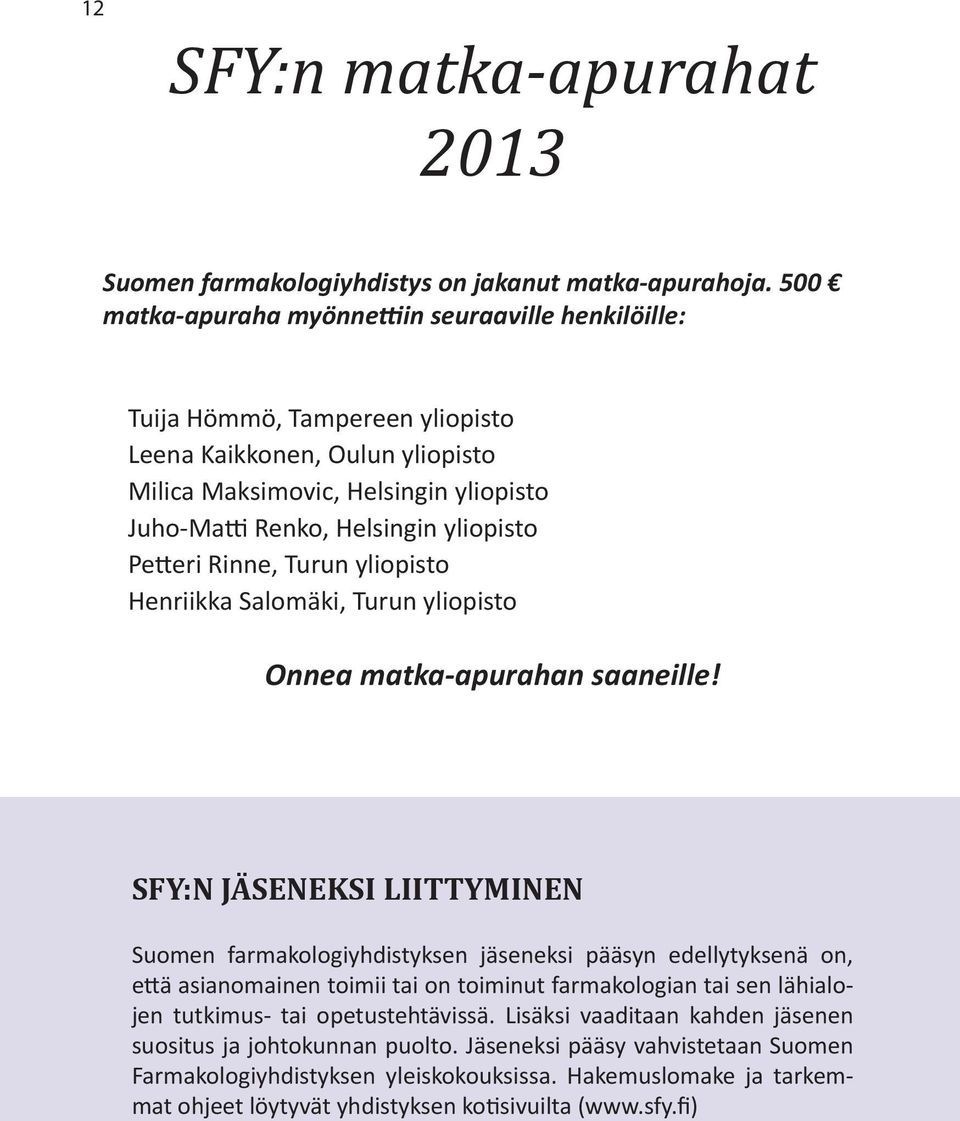 12

SFY:n matka-apurahat 2013

Suomen farmakologiyhdistys on jakanut matka-apurahoja. 500 € matka-apuraha myönnettiin seuraaville henkilöille:

Tuija Hömmö, Tampereen yliopisto
Leena Kaikkonen, Oulun yliopisto
Milica Maksimovic, Helsingin yliopisto
Juho-Matti Renko, Helsingin yliopisto
Petteri Rinne, Turun yliopisto
Henriikka Salomäki, Turun yliopisto

Onnea matka-apurahan saaneille!

SFY:N JÄSENEKSI LIITTYMINEN

Suomen farmakologiyhdistyksen jäseneksi pääsyn edellytyksenä on, että asianomainen toimii tai on toiminut farmakologian tai sen lähialojen tutkimus- tai opetustehtävissä. Lisäksi vaaditaan kahden jäsenen suositus ja johtokunnan puolto. Jäseneksi pääsy vahvistetaan Suomen Farmakologiyhdistyksen yleiskokouksissa. Hakemuslomake ja tarkemmat ohjeet löytyvät yhdistyksen kotisivuilta (www.sfy.fi)